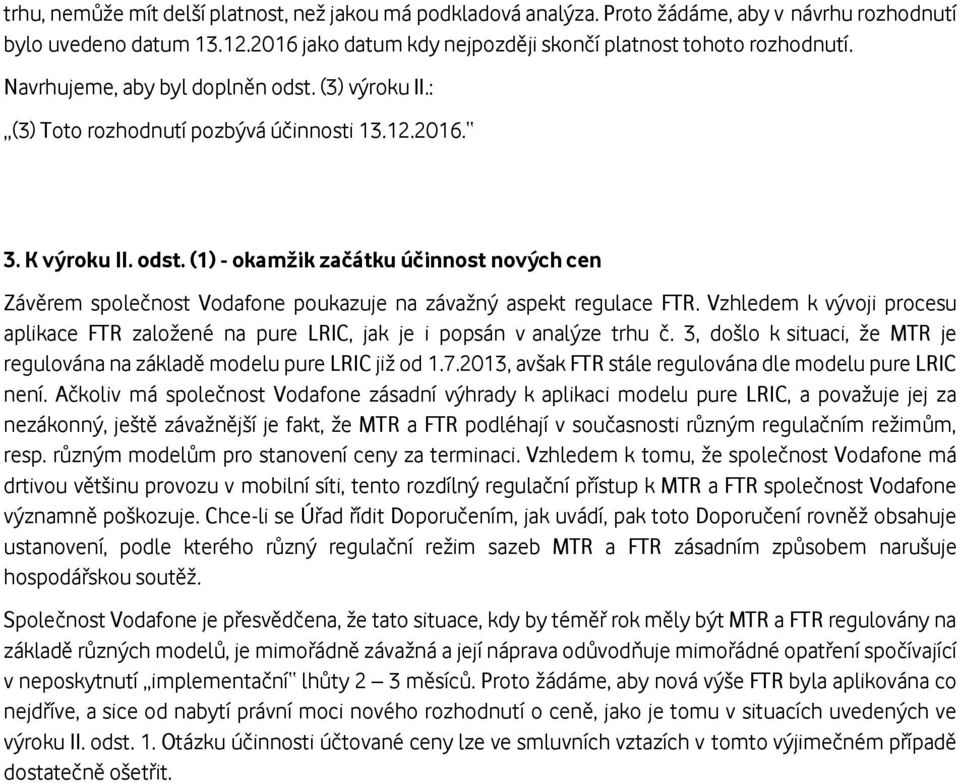 trhu, nemůže mít delší platnost, než jakou má podkladová analýza. Proto žádáme, aby v návrhu rozhodnutí bylo uvedeno datum 13.12.2016 jako datum kdy nejpozději skončí platnost tohoto rozhodnutí.

Navrhujeme, aby byl doplněn odst. (3) výroku II.:

„(3) Toto rozhodnutí pozbývá účinnosti 13.12.2016."

3. K výroku II. odst. (1) - okamžik začátku účinnost nových cen

Závěrem společnost Vodafone poukazuje na závažný aspekt regulace FTR. Vzhledem k vývoji procesu aplikace FTR založené na pure LRIC, jak je i popsán v analýze trhu č. 3, došlo k situaci, že MTR je regulována na základě modelu pure LRIC již od 1.7.2013, avšak FTR stále regulována dle modelu pure LRIC není. Ačkoliv má společnost Vodafone zásadní výhrady k aplikaci modelu pure LRIC, a považuje jej za nezákonný, ještě závažnější je fakt, že MTR a FTR podléhají v současnosti různým regulačním režimům, resp. různým modelům pro stanovení ceny za terminaci. Vzhledem k tomu, že společnost Vodafone má drtivou většinu provozu v mobilní síti, tento rozdílný regulační přístup k MTR a FTR společnost Vodafone významně poškozuje. Chce-li se Úřad řídit Doporučením, jak uvádí, pak toto Doporučení rovněž obsahuje ustanovení, podle kterého různý regulační režim sazeb MTR a FTR zásadním způsobem narušuje hospodářskou soutěž.

Společnost Vodafone je přesvědčena, že tato situace, kdy by téměř rok měly být MTR a FTR regulovány na základě různých modelů, je mimořádně závažná a její náprava odůvodňuje mimořádné opatření spočívající v neposkytnutí „implementační" lhůty 2 – 3 měsíců. Proto žádáme, aby nová výše FTR byla aplikována co nejdříve, a sice od nabytí právní moci nového rozhodnutí o ceně, jako je tomu v situacích uvedených ve výroku II. odst. 1. Otázku účinnosti účtované ceny lze ve smluvních vztazích v tomto výjimečném případě dostatečně ošetřit.